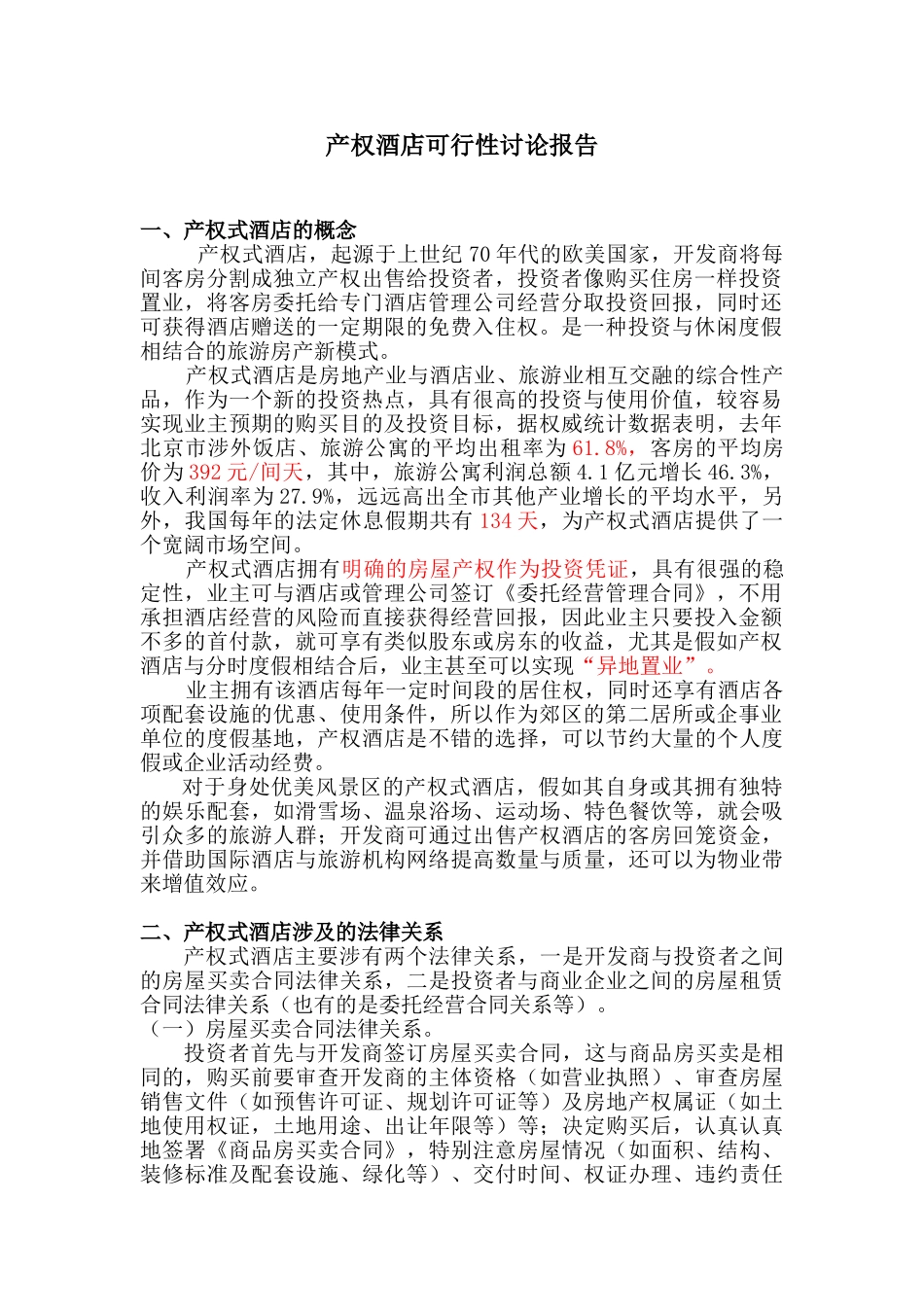 产权酒店可行性讨论报告

一、产权式酒店的概念

产权式酒店，起源于上世纪 70 年代的欧美国家，开发商将每间客房分割成独立产权出售给投资者，投资者像购买住房一样投资置业，将客房委托给专门酒店管理公司经营分取投资回报，同时还可获得酒店赠送的一定期限的免费入住权。是一种投资与休闲度假相结合的旅游房产新模式。

产权式酒店是房地产业与酒店业、旅游业相互交融的综合性产品，作为一个新的投资热点，具有很高的投资与使用价值，较容易实现业主预期的购买目的及投资目标，据权威统计数据表明，去年北京市涉外饭店、旅游公寓的平均出租率为 61.8%，客房的平均房价为 392 元/间天，其中，旅游公寓利润总额 4.1 亿元增长 46.3%，收入利润率为 27.9%，远远高出全市其他产业增长的平均水平，另外，我国每年的法定休息假期共有 134 天，为产权式酒店提供了一个宽阔市场空间。

产权式酒店拥有明确的房屋产权作为投资凭证，具有很强的稳定性，业主可与酒店或管理公司签订《委托经营管理合同》，不用承担酒店经营的风险而直接获得经营回报，因此业主只要投入金额不多的首付款，就可享有类似股东或房东的收益，尤其是假如产权酒店与分时度假相结合后，业主甚至可以实现“异地置业”。

业主拥有该酒店每年一定时间段的居住权，同时还享有酒店各项配套设施的优惠、使用条件，所以作为郊区的第二居所或企事业单位的度假基地，产权酒店是不错的选择，可以节约大量的个人度假或企业活动经费。

对于身处优美风景区的产权式酒店，假如其自身或其拥有独特的娱乐配套，如滑雪场、温泉浴场、运动场、特色餐饮等，就会吸引众多的旅游人群；开发商可通过出售产权酒店的客房回笼资金，并借助国际酒店与旅游机构网络提高数量与质量，还可以为物业带来增值效应。

二、产权式酒店涉及的法律关系

产权式酒店主要涉有两个法律关系，一是开发商与投资者之间的房屋买卖合同法律关系，二是投资者与商业企业之间的房屋租赁合同法律关系（也有的是委托经营合同关系等）。

（一）房屋买卖合同法律关系。

投资者首先与开发商签订房屋买卖合同，这与商品房买卖是相同的，购买前要审查开发商的主体资格（如营业执照）、审查房屋销售文件（如预售许可证、规划许可证等）及房地产权属证（如土地使用权证，土地用途、出让年限等）等；决定购买后，认真认真地签署《商品房买卖合同》，特别注意房屋情况（如面积、结构、装修标准及配套设施、绿化等）、交付时间、权证办理、违约责任